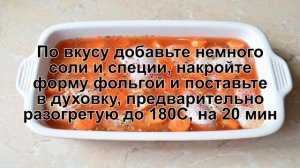 По вкусу добавьте немного соли и специи, накройте форму фольгой и поставьте в духовку, предварительно разогретую до 180С, на 20 мин